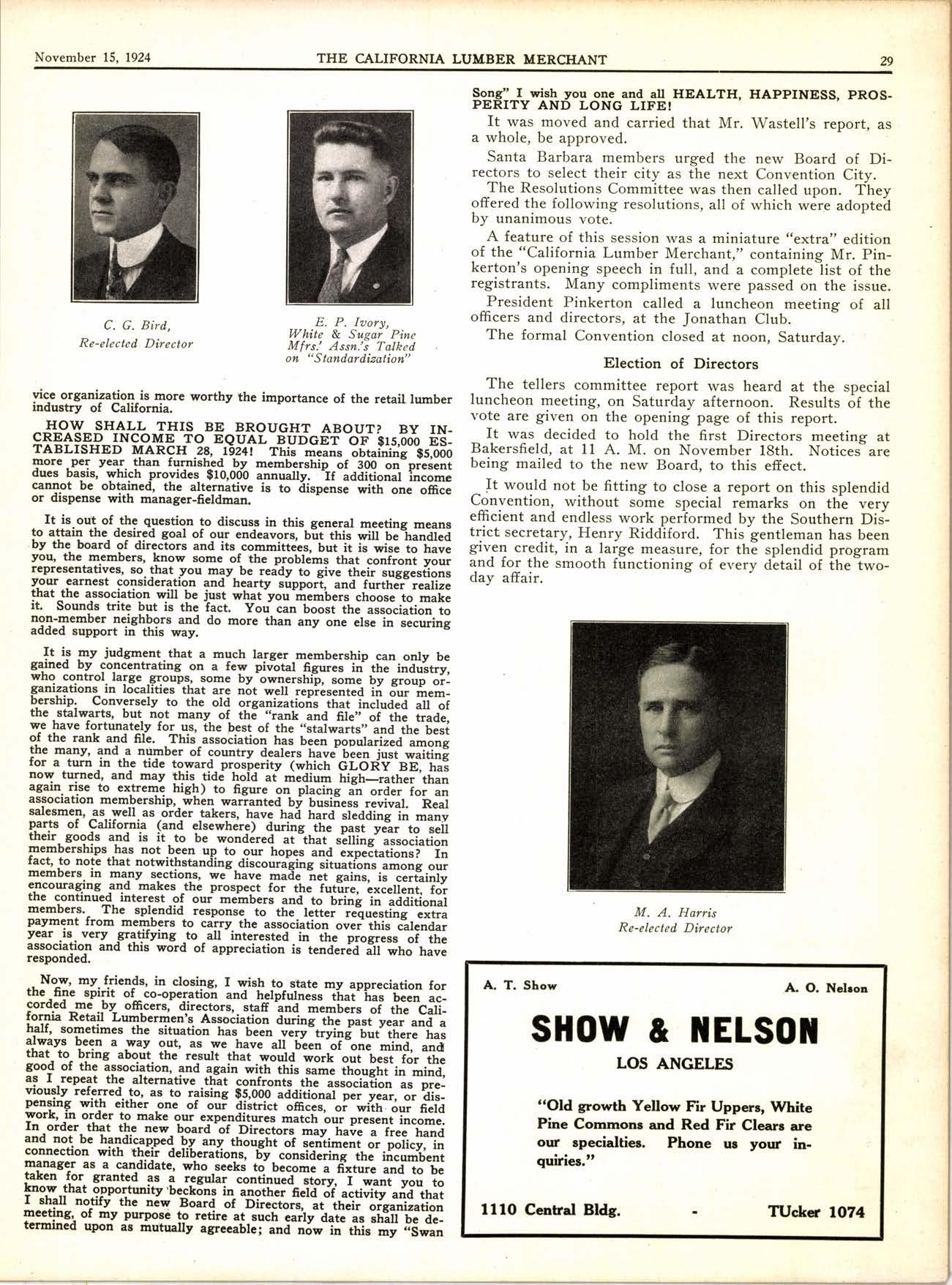 November 15, 1924 THE CALIFORNIA LUMBER MERCHANT 29

C. G. Bird,
Re-elected Director

E. P. Ivory,
White & Sugar Pine Mfrs.' Assn.'s Talked on "Standardization"

vice organization is more worthy the importance of the retail lumber industry of California.

HOW SHALL THIS BE BROUGHT ABOUT? BY INCREASED INCOME TO EQUAL BUDGET OF $15,000 ESTABLISHED MARCH 28, 1924! This means obtaining $5,000 more per year than furnished by membership of 300 on present dues basis, which provides $10,000 annually. If additional income cannot be obtained, the alternative is to dispense with one office or dispense with manager-fieldman.

It is out of the question to discuss in this general meeting means to attain the desired goal of our endeavors, but this will be handled by the board of directors and its committees, but it is wise to have you, the members, know some of the problems that confront your representatives, so that you may be ready to give their suggestions your earnest consideration and hearty support, and further realize that the association will be just what you members choose to make it. Sounds trite but is the fact. You can boost the association to non-member neighbors and do more than any one else in securing added support in this way.

It is my judgment that a much larger membership can only be gained by concentrating on a few pivotal figures in the industry, who control large groups, some by ownership, some by group organizations in localities that are not well represented in our membership. Conversely to the old organizations that included all of the stalwarts, but not many of the "rank and file" of the trade, we have fortunately for us, the best of the "stalwarts" and the best of the rank and file. This association has been popularized among the many, and a number of country dealers have been just waiting for a turn in the tide toward prosperity (which GLORY BE, has now turned, and may this tide hold at medium high—rather than again rise to extreme high) to figure on placing an order for an association membership, when warranted by business revival. Real salesmen, as well as order takers, have had hard sledding in many parts of California (and elsewhere) during the past year to sell their goods and is it to be wondered at that selling association memberships has not been up to our hopes and expectations? In fact, to note that notwithstanding discouraging situations among our members in many sections, we have made net gains, is certainly encouraging and makes the prospect for the future, excellent, for the continued interest of our members and to bring in additional members. The splendid response to the letter requesting extra payment from members to carry the association over this calendar year is very gratifying to all interested in the progress of the association and this word of appreciation is tendered all who have responded.

Now, my friends, in closing, I wish to state my appreciation for the fine spirit of co-operation and helpfulness that has been accorded me by officers, directors, staff and members of the California Retail Lumbermen's Association during the past year and a half, sometimes the situation has been very trying but there has always been a way out, as we have all been of one mind, and that to bring about the result that would work out best for the good of the association, and again with this same thought in mind, as I repeat the alternative that confronts the association as previously referred to, as to raising $5,000 additional per year, or dispensing with either one of our district offices, or with our field work, in order to make our expenditures match our present income. In order that the new board of Directors may have a free hand and not be handicapped by any thought of sentiment or policy, in connection with their deliberations, by considering the incumbent manager as a candidate, who seeks to become a fixture and to be taken for granted as a regular continued story, I want you to know that opportunity beckons in another field of activity and that I shall notify the new Board of Directors, at their organization meeting, of my purpose to retire at such early date as shall be determined upon as mutually agreeable; and now in this my "Swan Song" I wish you one and all HEALTH, HAPPINESS, PROSPERITY AND LONG LIFE!

It was moved and carried that Mr. Wastell's report, as a whole, be approved.

Santa Barbara members urged the new Board of Directors to select their city as the next Convention City.

The Resolutions Committee was then called upon. They offered the following resolutions, all of which were adopted by unanimous vote.

A feature of this session was a miniature "extra" edition of the "California Lumber Merchant," containing Mr. Pinkerton's opening speech in full, and a complete list of the registrants. Many compliments were passed on the issue.

President Pinkerton called a luncheon meeting of all officers and directors, at the Jonathan Club.

The formal Convention closed at noon, Saturday.

Election of Directors

The tellers committee report was heard at the special luncheon meeting, on Saturday afternoon. Results of the vote are given on the opening page of this report.

It was decided to hold the first Directors meeting at Bakersfield, at 11 A. M. on November 18th. Notices are being mailed to the new Board, to this effect.

It would not be fitting to close a report on this splendid Convention, without some special remarks on the very efficient and endless work performed by the Southern District secretary, Henry Riddiford. This gentleman has been given credit, in a large measure, for the splendid program and for the smooth functioning of every detail of the two-day affair.

M. A. Harris
Re-elected Director

A. T. Show A. O. Nelson

SHOW & NELSON

LOS ANGELES

"Old growth Yellow Fir Uppers, White Pine Commons and Red Fir Clears are our specialties. Phone us your inquiries."

1110 Central Bldg. - TUcker 1074